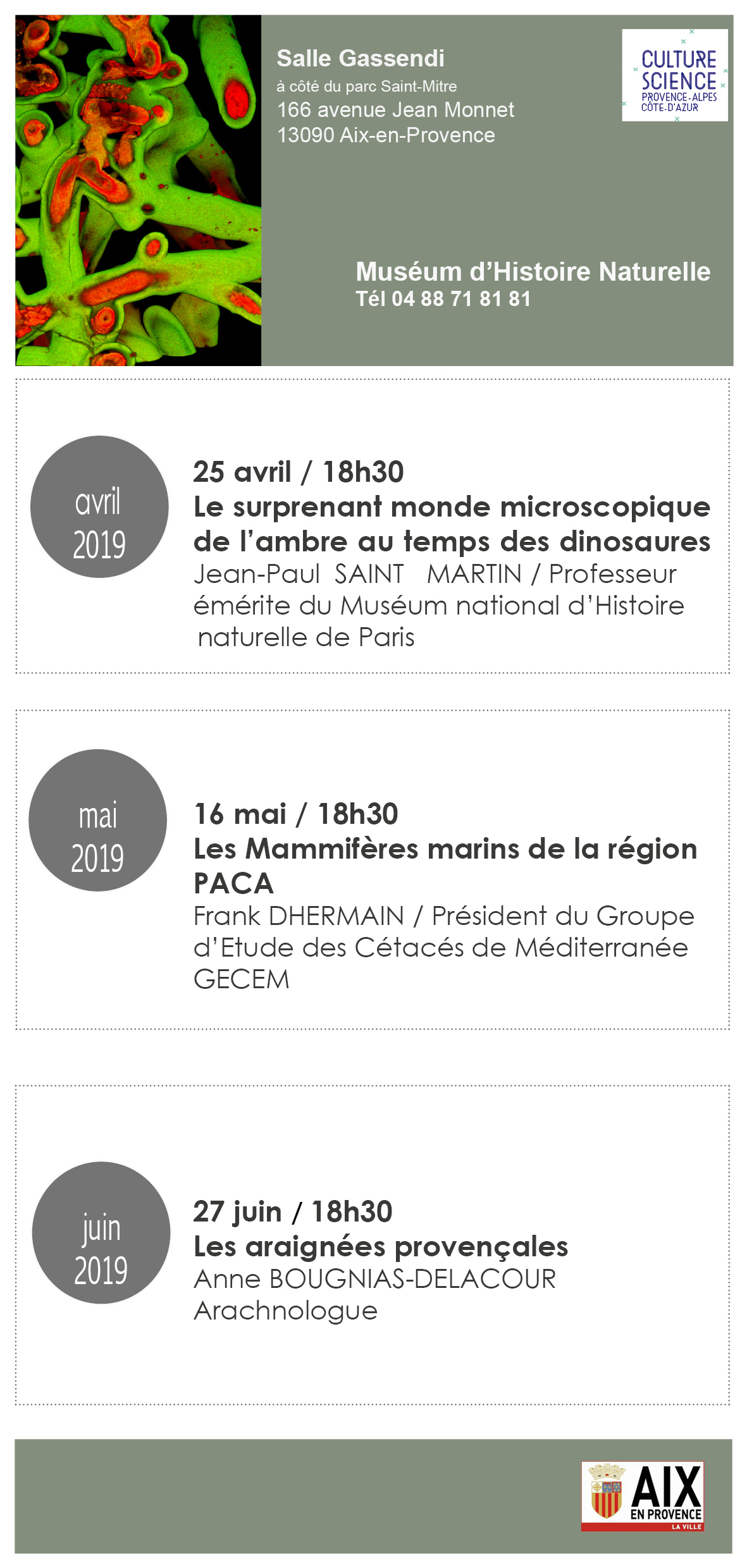 Salle Gassendi
à côté du parc Saint-Mitre
166 avenue Jean Monnet
13090 Aix-en-Provence

CULTURE
SCIENCE
PROVENCE-ALPES
CÔTE-D'AZUR

Muséum d'Histoire Naturelle
Tél 04 88 71 81 81

avril
2019

25 avril / 18h30
Le surprenant monde microscopique de l'ambre au temps des dinosaures
Jean-Paul SAINT MARTIN / Professeur émérite du Muséum national d'Histoire naturelle de Paris

mai
2019

16 mai / 18h30
Les Mammifères marins de la région PACA
Frank DHERMAIN / Président du Groupe d'Etude des Cétacés de Méditerranée GECEM

juin
2019

27 juin / 18h30
Les araignées provençales
Anne BOUGNIAS-DELACOUR
Arachnologue

AIX
EN PROVENCE
LA VILLE